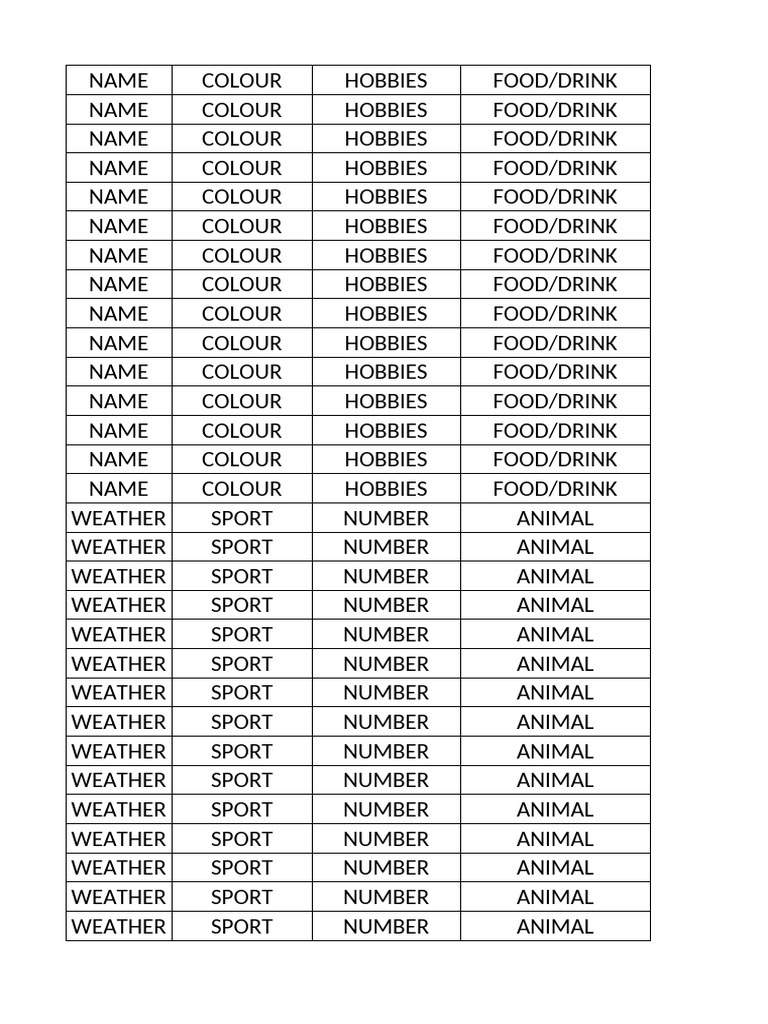 | NAME | COLOUR | HOBBIES | FOOD/DRINK |
|---|---|---|---|
| NAME | COLOUR | HOBBIES | FOOD/DRINK |
| NAME | COLOUR | HOBBIES | FOOD/DRINK |
| NAME | COLOUR | HOBBIES | FOOD/DRINK |
| NAME | COLOUR | HOBBIES | FOOD/DRINK |
| NAME | COLOUR | HOBBIES | FOOD/DRINK |
| NAME | COLOUR | HOBBIES | FOOD/DRINK |
| NAME | COLOUR | HOBBIES | FOOD/DRINK |
| NAME | COLOUR | HOBBIES | FOOD/DRINK |
| NAME | COLOUR | HOBBIES | FOOD/DRINK |
| NAME | COLOUR | HOBBIES | FOOD/DRINK |
| NAME | COLOUR | HOBBIES | FOOD/DRINK |
| NAME | COLOUR | HOBBIES | FOOD/DRINK |
| NAME | COLOUR | HOBBIES | FOOD/DRINK |
| NAME | COLOUR | HOBBIES | FOOD/DRINK |
| WEATHER | SPORT | NUMBER | ANIMAL |
| WEATHER | SPORT | NUMBER | ANIMAL |
| WEATHER | SPORT | NUMBER | ANIMAL |
| WEATHER | SPORT | NUMBER | ANIMAL |
| WEATHER | SPORT | NUMBER | ANIMAL |
| WEATHER | SPORT | NUMBER | ANIMAL |
| WEATHER | SPORT | NUMBER | ANIMAL |
| WEATHER | SPORT | NUMBER | ANIMAL |
| WEATHER | SPORT | NUMBER | ANIMAL |
| WEATHER | SPORT | NUMBER | ANIMAL |
| WEATHER | SPORT | NUMBER | ANIMAL |
| WEATHER | SPORT | NUMBER | ANIMAL |
| WEATHER | SPORT | NUMBER | ANIMAL |
| WEATHER | SPORT | NUMBER | ANIMAL |
| WEATHER | SPORT | NUMBER | ANIMAL |